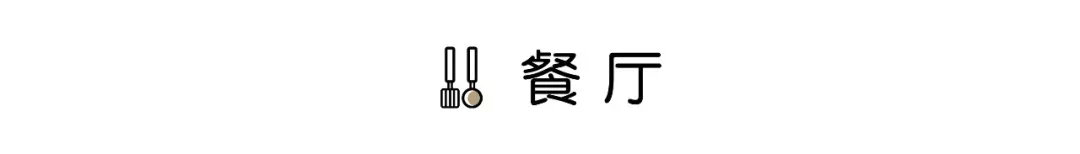 餐厅